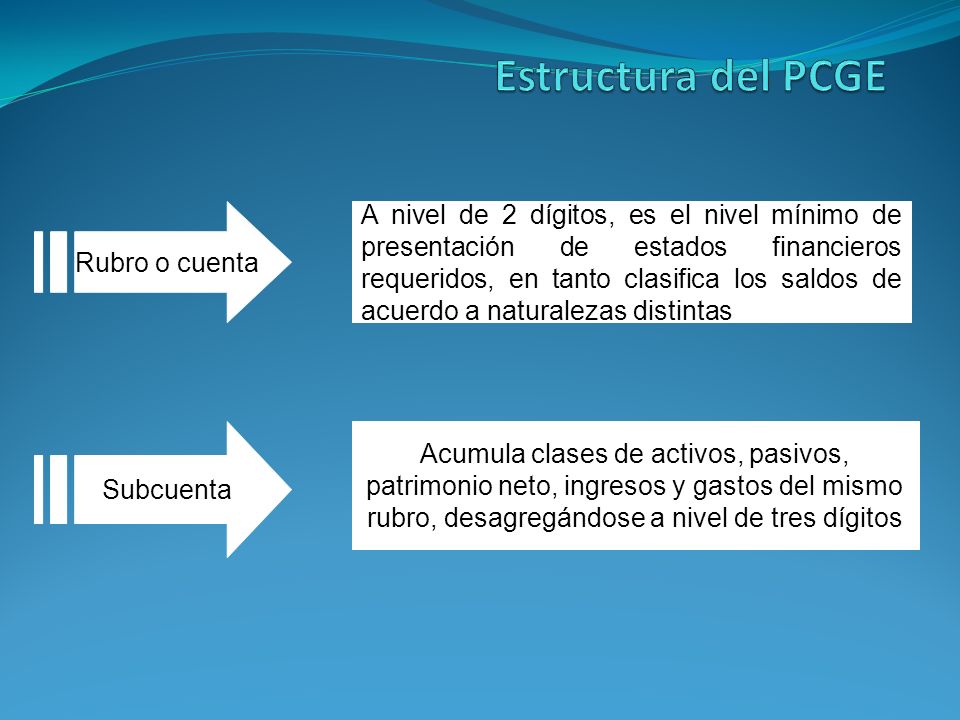 Estructura del PCGE

Rubro o cuenta

A nivel de 2 dígitos, es el nivel mínimo de presentación de estados financieros requeridos, en tanto clasifica los saldos de acuerdo a naturalezas distintas

Subcuenta

Acumula clases de activos, pasivos, patrimonio neto, ingresos y gastos del mismo rubro, desagregándose a nivel de tres dígitos